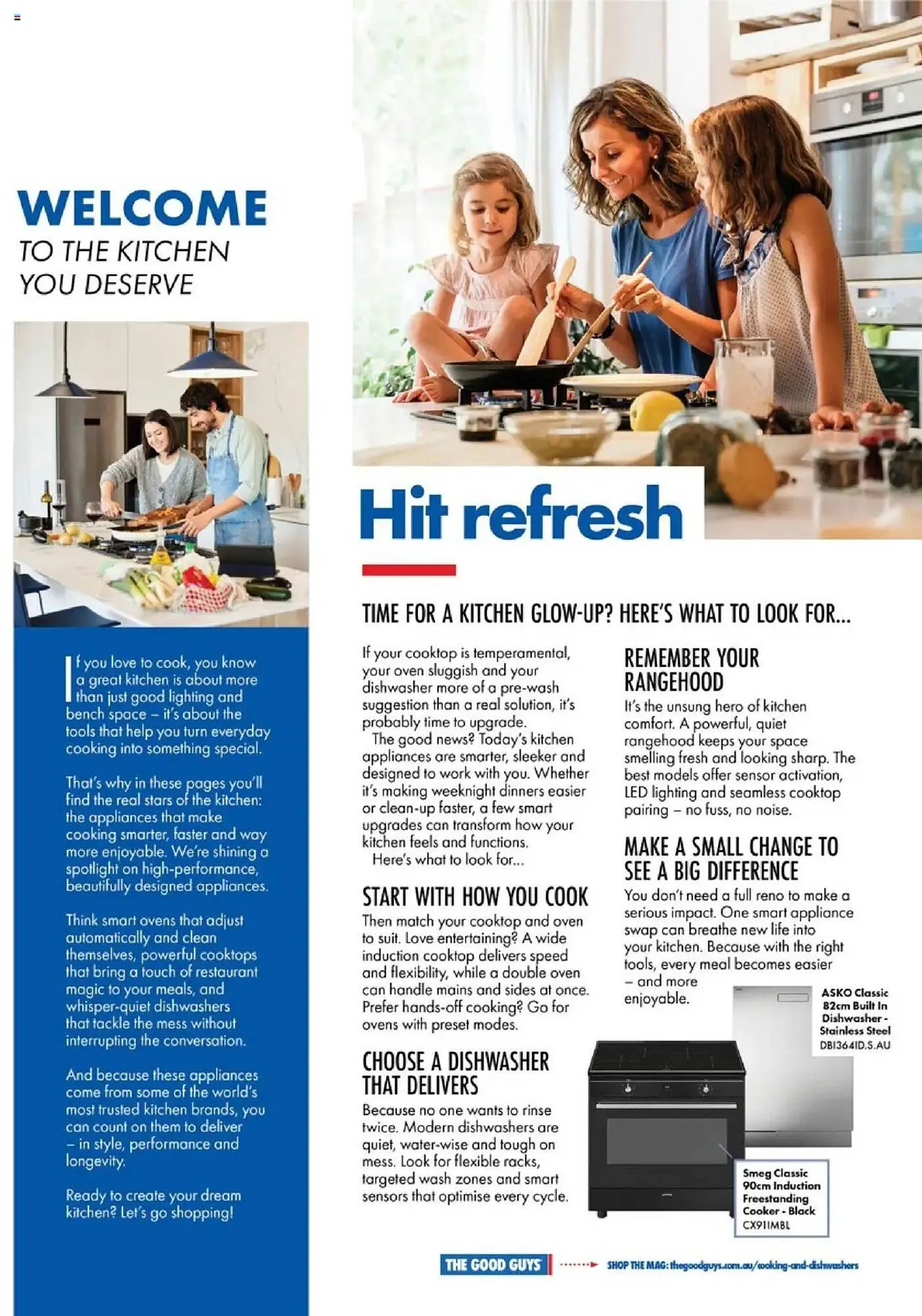 WELCOME
TO THE KITCHEN
YOU DESERVE

If you love to cook, you know a great kitchen is about more than just good lighting and bench space – it's about the tools that help you turn everyday cooking into something special.

That's why in these pages you'll find the real stars of the kitchen: the appliances that make cooking smarter, faster and way more enjoyable. We're shining a spotlight on high-performance, beautifully designed appliances.

Think smart ovens that adjust automatically and clean themselves, powerful cooktops that bring a touch of restaurant magic to your meals, and whisper-quiet dishwashers that tackle the mess without interrupting the conversation.

And because these appliances come from some of the world's most trusted kitchen brands, you can count on them to deliver – in style, performance and longevity.

Ready to create your dream kitchen? Let's go shopping!

Hit refresh

TIME FOR A KITCHEN GLOW-UP? HERE'S WHAT TO LOOK FOR...

If your cooktop is temperamental, your oven sluggish and your dishwasher more of a pre-wash suggestion than a real solution, it's probably time to upgrade.

The good news? Today's kitchen appliances are smarter, sleeker and designed to work with you. Whether it's making weeknight dinners easier or clean-up faster, a few smart upgrades can transform how your kitchen feels and functions.

Here's what to look for...

START WITH HOW YOU COOK
Then match your cooktop and oven to suit. Love entertaining? A wide induction cooktop delivers speed and flexibility, while a double oven can handle mains and sides at once. Prefer hands-off cooking? Go for ovens with preset modes.

CHOOSE A DISHWASHER THAT DELIVERS
Because no one wants to rinse twice. Modern dishwashers are quiet, water-wise and tough on mess. Look for flexible racks, targeted wash zones and smart sensors that optimise every cycle.

REMEMBER YOUR RANGEHOOD
It's the unsung hero of kitchen comfort. A powerful, quiet rangehood keeps your space smelling fresh and looking sharp. The best models offer sensor activation, LED lighting and seamless cooktop pairing – no fuss, no noise.

MAKE A SMALL CHANGE TO SEE A BIG DIFFERENCE
You don't need a full reno to make a serious impact. One smart appliance swap can breathe new life into your kitchen. Because with the right tools, every meal becomes easier – and more enjoyable.

ASKO Classic 82cm Built In Dishwasher - Stainless Steel
DBI364ID.S.AU

Smeg Classic 90cm Induction Freestanding Cooker - Black
CX91IMBL

THE GOOD GUYS
SHOP THE MAG: thegoodguys.com.au/cooking-and-dishwashers